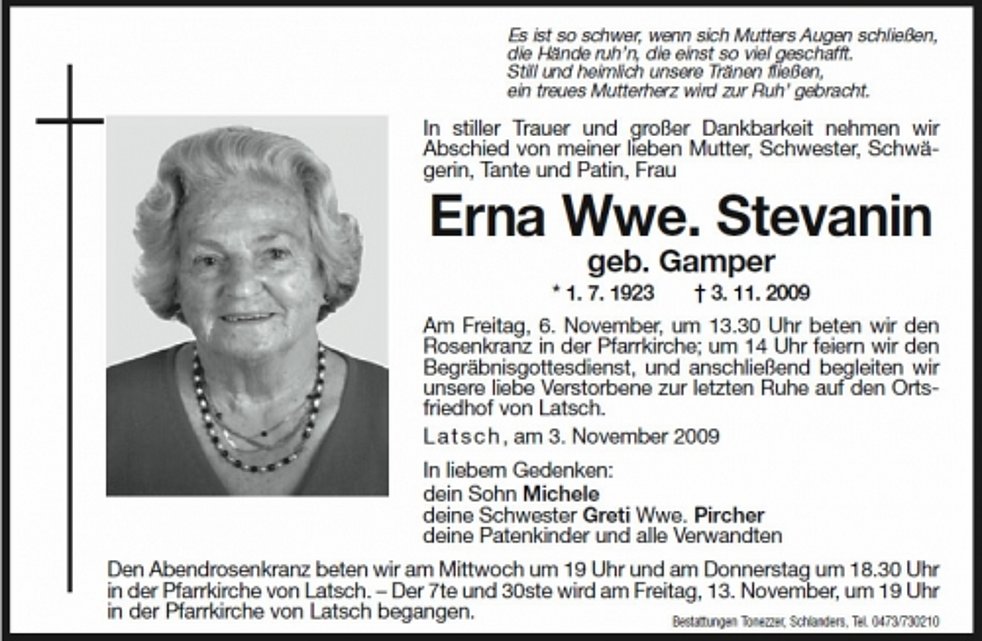 Es ist so schwer, wenn sich Mutters Augen schließen,
die Hände ruh'n, die einst so viel geschafft.
Still und heimlich unsere Tränen fließen,
ein treues Mutterherz wird zur Ruh' gebracht.

In stiller Trauer und großer Dankbarkeit nehmen wir Abschied von meiner lieben Mutter, Schwester, Schwägerin, Tante und Patin, Frau

Erna Wwe. Stevanin

geb. Gamper

* 1. 7. 1923 † 3. 11. 2009

Am Freitag, 6. November, um 13.30 Uhr beten wir den Rosenkranz in der Pfarrkirche; um 14 Uhr feiern wir den Begräbnisgottesdienst, und anschließend begleiten wir unsere liebe Verstorbene zur letzten Ruhe auf den Ortsfriedhof von Latsch.

Latsch, am 3. November 2009

In liebem Gedenken:
dein Sohn Michele
deine Schwester Greti Wwe. Pircher
deine Patenkinder und alle Verwandten

Den Abendrosenkranz beten wir am Mittwoch um 19 Uhr und am Donnerstag um 18.30 Uhr in der Pfarrkirche von Latsch. – Der 7te und 30ste wird am Freitag, 13. November, um 19 Uhr in der Pfarrkirche von Latsch begangen.

Bestattungen Tonezzer, Schlanders, Tel. 0473/730210